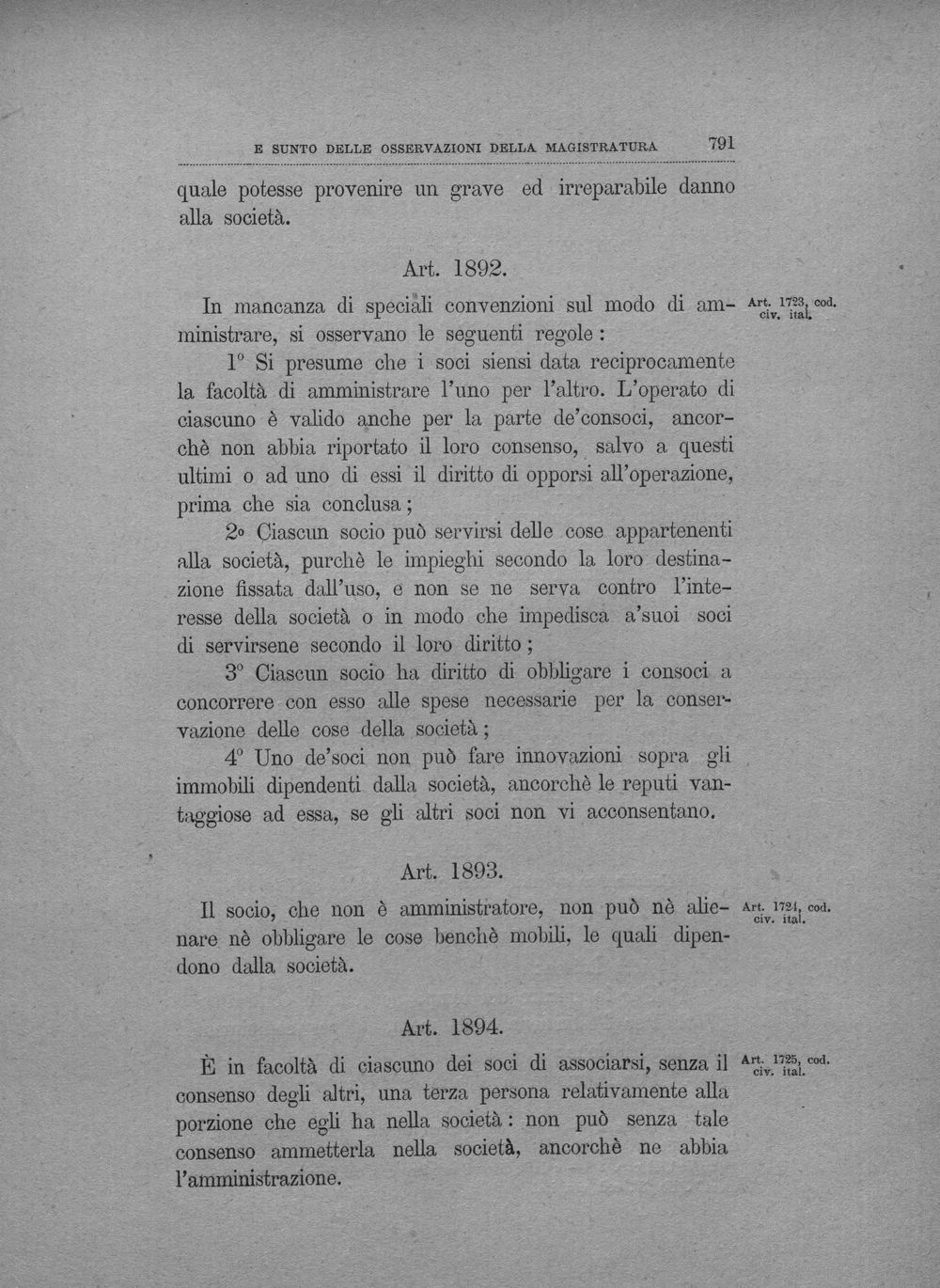 E SUNTO DELLE OSSERVAZIONI DELLA MAGISTRATURA 791

quale potesse provenire un grave ed irreparabile danno alla società.

Art. 1892.

In mancanza di speciali convenzioni sul modo di amministrare, si osservano le seguenti regole:

Art. 1723, cod. civ. ital.

1° Si presume che i soci siensi data reciprocamente la facoltà di amministrare l'uno per l'altro. L'operato di ciascuno è valido anche per la parte de'consoci, ancorchè non abbia riportato il loro consenso, salvo a questi ultimi o ad uno di essi il diritto di opporsi all'operazione, prima che sia conclusa;

2° Ciascun socio può servirsi delle cose appartenenti alla società, purchè le impieghi secondo la loro destinazione fissata dall'uso, e non se ne serva contro l'interesse della società o in modo che impedisca a'suoi soci di servirsene secondo il loro diritto;

3° Ciascun socio ha diritto di obbligare i consoci a concorrere con esso alle spese necessarie per la conservazione delle cose della società;

4° Uno de'soci non può fare innovazioni sopra gli immobili dipendenti dalla società, ancorchè le reputi vantaggiose ad essa, se gli altri soci non vi acconsentano.

Art. 1893.

Il socio, che non è amministratore, non può nè alienare nè obbligare le cose benchè mobili, le quali dipendono dalla società.

Art. 1724, cod. civ. ital.

Art. 1894.

È in facoltà di ciascuno dei soci di associarsi, senza il consenso degli altri, una terza persona relativamente alla porzione che egli ha nella società: non può senza tale consenso ammetterla nella società, ancorchè ne abbia l'amministrazione.

Art. 1725, cod. civ. ital.